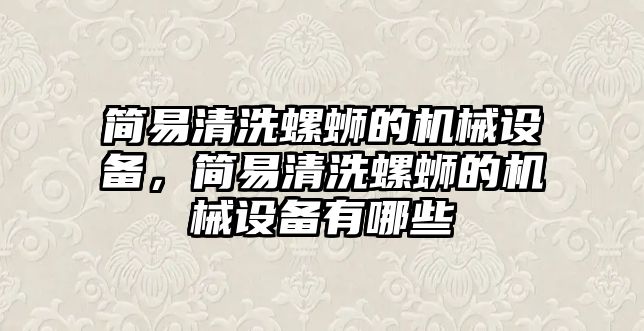 简易清洗螺蛳的机械设备，简易清洗螺蛳的机械设备有哪些